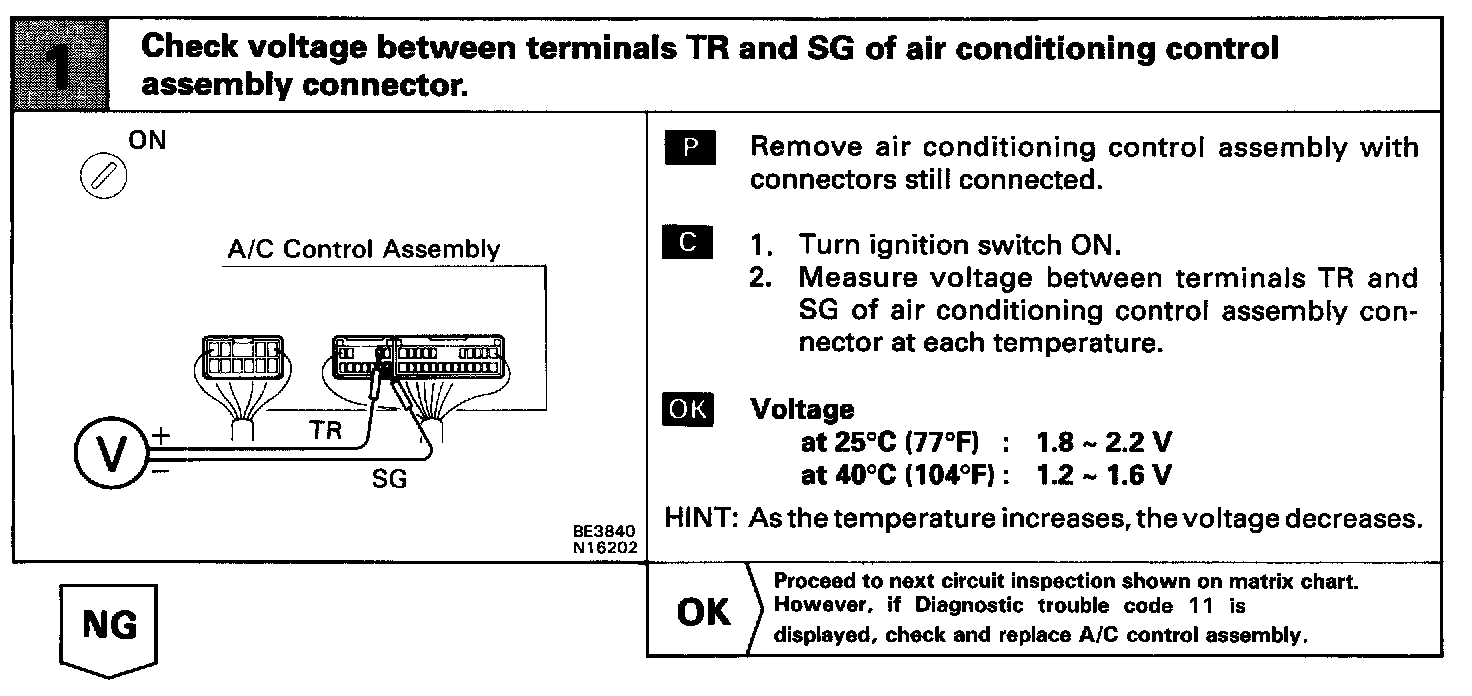 1

Check voltage between terminals TR and SG of air conditioning control assembly connector.

ON

A/C Control Assembly

V + −

TR

SG

BE3840
N16202

P Remove air conditioning control assembly with connectors still connected.

C 1. Turn ignition switch ON.
2. Measure voltage between terminals TR and SG of air conditioning control assembly connector at each temperature.

OK Voltage
at 25°C (77°F) : 1.8 ~ 2.2 V
at 40°C (104°F) : 1.2 ~ 1.6 V

HINT: As the temperature increases, the voltage decreases.

NG

OK Proceed to next circuit inspection shown on matrix chart. However, if Diagnostic trouble code 11 is displayed, check and replace A/C control assembly.